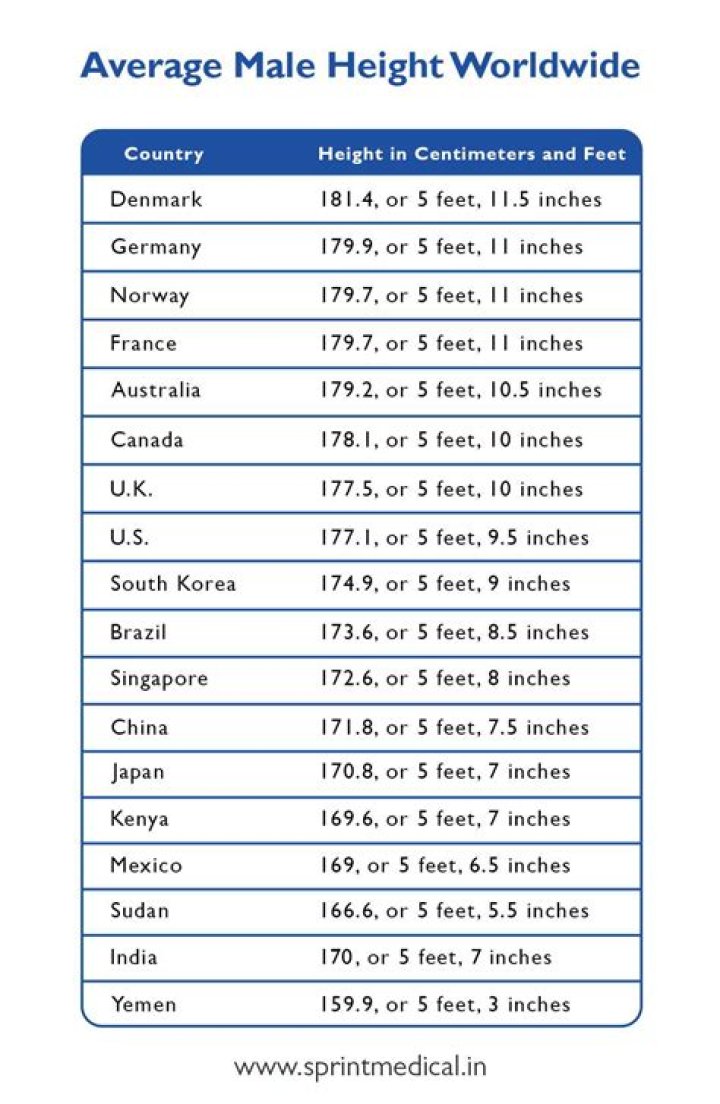 Average Male Height Worldwide

| Country | Height in Centimeters and Feet |
|---|---|
| Denmark | 181.4, or 5 feet, 11.5 inches |
| Germany | 179.9, or 5 feet, 11 inches |
| Norway | 179.7, or 5 feet, 11 inches |
| France | 179.7, or 5 feet, 11 inches |
| Australia | 179.2, or 5 feet, 10.5 inches |
| Canada | 178.1, or 5 feet, 10 inches |
| U.K. | 177.5, or 5 feet, 10 inches |
| U.S. | 177.1, or 5 feet, 9.5 inches |
| South Korea | 174.9, or 5 feet, 9 inches |
| Brazil | 173.6, or 5 feet, 8.5 inches |
| Singapore | 172.6, or 5 feet, 8 inches |
| China | 171.8, or 5 feet, 7.5 inches |
| Japan | 170.8, or 5 feet, 7 inches |
| Kenya | 169.6, or 5 feet, 7 inches |
| Mexico | 169, or 5 feet, 6.5 inches |
| Sudan | 166.6, or 5 feet, 5.5 inches |
| India | 170, or 5 feet, 7 inches |
| Yemen | 159.9, or 5 feet, 3 inches |

www.sprintmedical.in